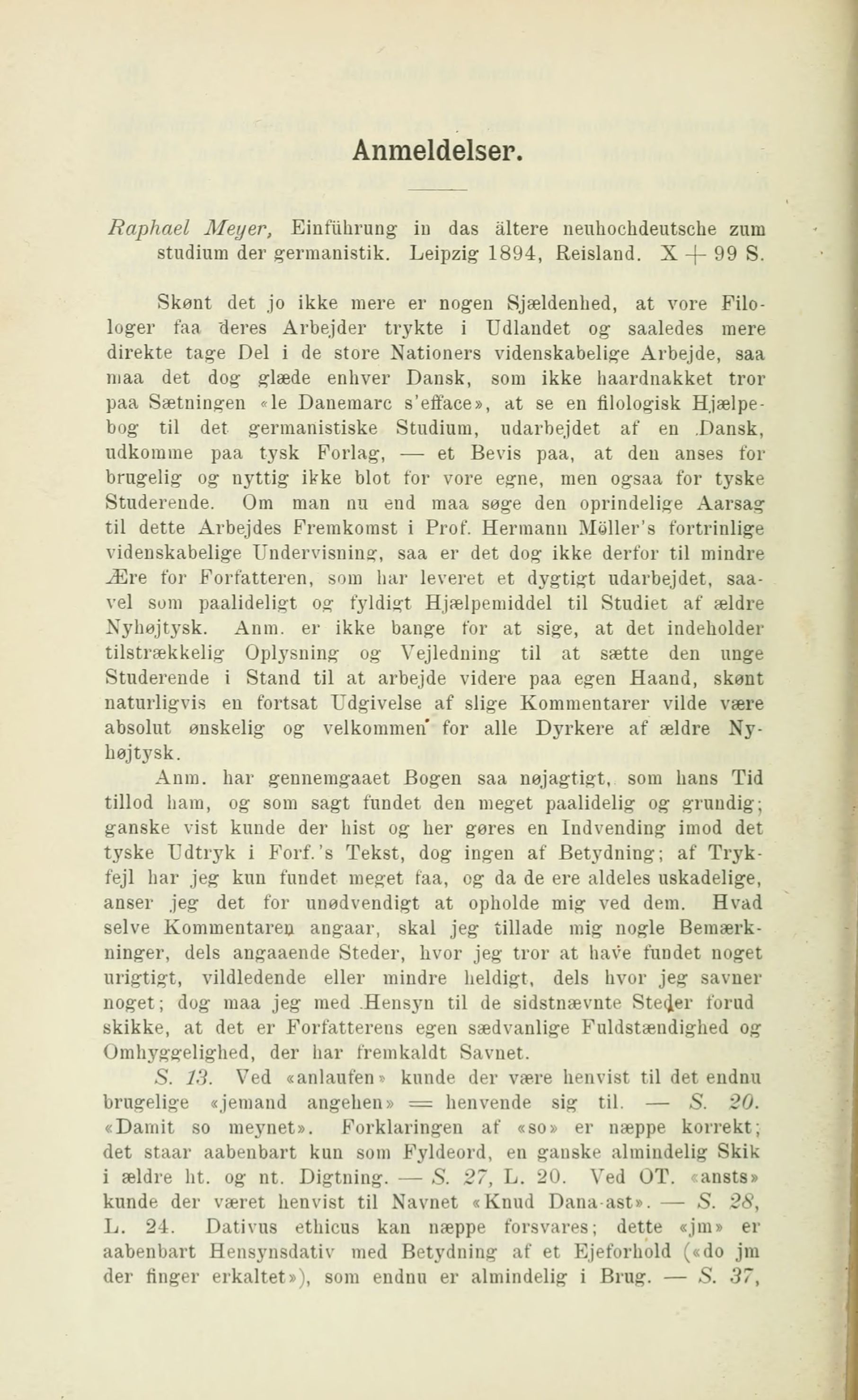 Anmeldelser.

Raphael Meyer, Einführung in das ältere neuhochdeutsche zum studium der germanistik. Leipzig 1894, Reisland. X + 99 S.

Skønt det jo ikke mere er nogen Sjældenhed, at vore Filologer faa deres Arbejder trykte i Udlandet og saaledes mere direkte tage Del i de store Nationers videnskabelige Arbejde, saa maa det dog glæde enhver Dansk, som ikke haardnakket tror paa Sætningen «le Danemarc s'efface», at se en filologisk Hjælpebog til det germanistiske Studium, udarbejdet af en Dansk, udkomme paa tysk Forlag, — et Bevis paa, at den anses for brugelig og nyttig ikke blot for vore egne, men ogsaa for tyske Studerende. Om man nu end maa søge den oprindelige Aarsag til dette Arbejdes Fremkomst i Prof. Hermann Möller's fortrinlige videnskabelige Undervisning, saa er det dog ikke derfor til mindre Ære for Forfatteren, som har leveret et dygtigt udarbejdet, saavel som paalideligt og fyldigt Hjælpemiddel til Studiet af ældre Nyhøjtysk. Anm. er ikke bange for at sige, at det indeholder tilstrækkelig Oplysning og Vejledning til at sætte den unge Studerende i Stand til at arbejde videre paa egen Haand, skønt naturligvis en fortsat Udgivelse af slige Kommentarer vilde være absolut ønskelig og velkommen for alle Dyrkere af ældre Nyhøjtysk.

Anm. har gennemgaaet Bogen saa nøjagtigt, som hans Tid tillod ham, og som sagt fundet den meget paalidelig og grundig; ganske vist kunde der hist og her gøres en Indvending imod det tyske Udtryk i Forf.'s Tekst, dog ingen af Betydning; af Trykfejl har jeg kun fundet meget faa, og da de ere aldeles uskadelige, anser jeg det for unødvendigt at opholde mig ved dem. Hvad selve Kommentaren angaar, skal jeg tillade mig nogle Bemærkninger, dels angaaende Steder, hvor jeg tror at have fundet noget urigtigt, vildledende eller mindre heldigt, dels hvor jeg savner noget; dog maa jeg med Hensyn til de sidstnævnte Steder forud skikke, at det er Forfatterens egen sædvanlige Fuldstændighed og Omhyggelighed, der har fremkaldt Savnet.

S. 13. Ved «anlaufen» kunde der være henvist til det endnu brugelige «jemand angehen» = henvende sig til. — S. 20. «Damit so meynet». Forklaringen af «so» er næppe korrekt; det staar aabenbart kun som Fyldeord, en ganske almindelig Skik i ældre ht. og nt. Digtning. — S. 27, L. 20. Ved OT. «ansts» kunde der været henvist til Navnet «Knud Dana-ast». — S. 28, L. 24. Dativus ethicus kan næppe forsvares; dette «jm» er aabenbart Hensynsdativ med Betydning af et Ejeforhold («do jm der finger erkaltet»), som endnu er almindelig i Brug. — S. 37,